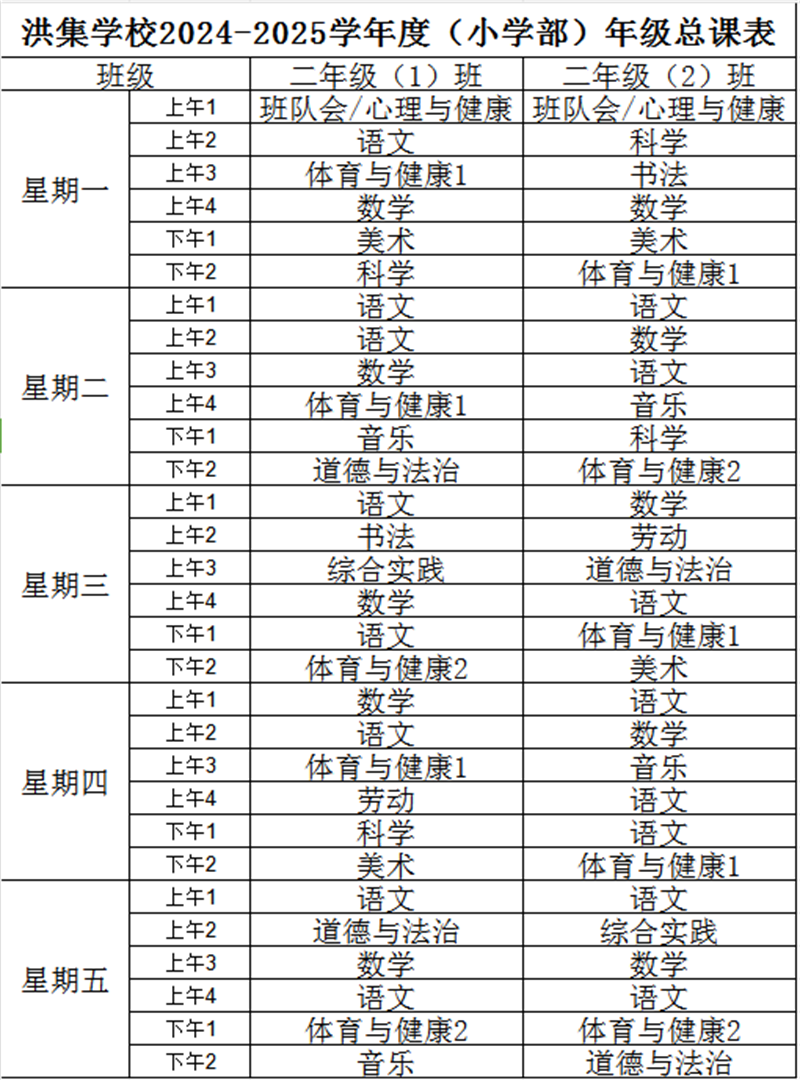 洪集学校2024-2025学年度（小学部）年级总课表

| 班级 | | 二年级（1）班 | 二年级（2）班 |
|---|---|---|---|
| 星期一 | 上午1 | 班队会/心理与健康 | 班队会/心理与健康 |
| | 上午2 | 语文 | 科学 |
| | 上午3 | 体育与健康1 | 书法 |
| | 上午4 | 数学 | 数学 |
| | 下午1 | 美术 | 美术 |
| | 下午2 | 科学 | 体育与健康1 |
| 星期二 | 上午1 | 语文 | 语文 |
| | 上午2 | 语文 | 数学 |
| | 上午3 | 数学 | 语文 |
| | 上午4 | 体育与健康1 | 音乐 |
| | 下午1 | 音乐 | 科学 |
| | 下午2 | 道德与法治 | 体育与健康2 |
| 星期三 | 上午1 | 语文 | 数学 |
| | 上午2 | 书法 | 劳动 |
| | 上午3 | 综合实践 | 道德与法治 |
| | 上午4 | 数学 | 语文 |
| | 下午1 | 语文 | 体育与健康1 |
| | 下午2 | 体育与健康2 | 美术 |
| 星期四 | 上午1 | 数学 | 语文 |
| | 上午2 | 语文 | 数学 |
| | 上午3 | 体育与健康1 | 音乐 |
| | 上午4 | 劳动 | 语文 |
| | 下午1 | 科学 | 语文 |
| | 下午2 | 美术 | 体育与健康1 |
| 星期五 | 上午1 | 语文 | 语文 |
| | 上午2 | 道德与法治 | 综合实践 |
| | 上午3 | 数学 | 数学 |
| | 上午4 | 语文 | 语文 |
| | 下午1 | 体育与健康2 | 体育与健康2 |
| | 下午2 | 音乐 | 道德与法治 |